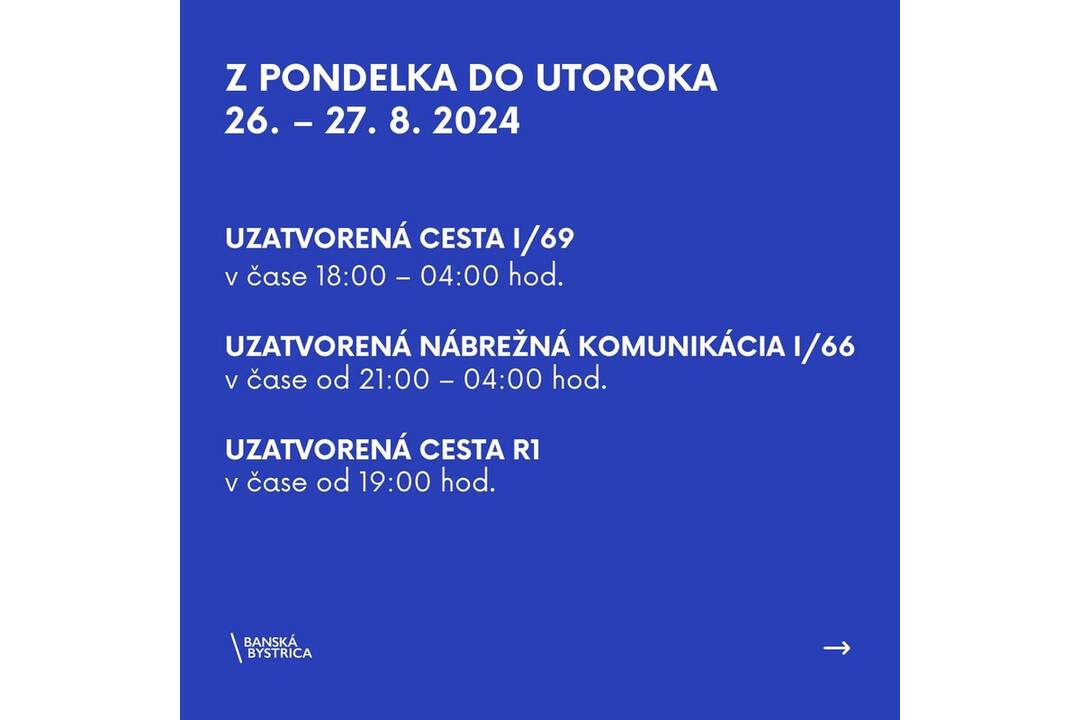 Z PONDELKA DO UTOROKA
26. – 27. 8. 2024

UZATVORENÁ CESTA I/69
v čase 18:00 – 04:00 hod.

UZATVORENÁ NÁBREŽNÁ KOMUNIKÁCIA I/66
v čase od 21:00 – 04:00 hod.

UZATVORENÁ CESTA R1
v čase od 19:00 hod.

BANSKÁ BYSTRICA

→